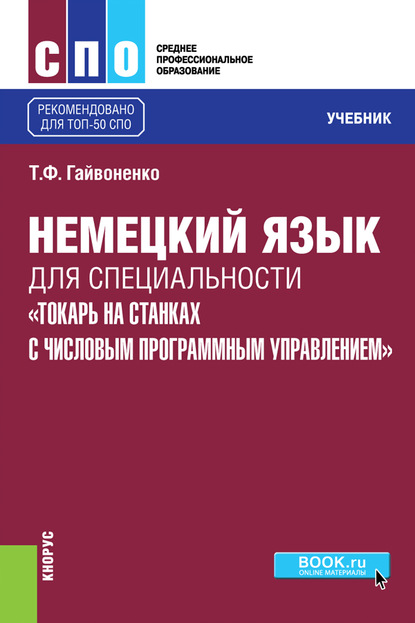 СПО

СРЕДНЕЕ ПРОФЕССИОНАЛЬНОЕ ОБРАЗОВАНИЕ

РЕКОМЕНДОВАНО ДЛЯ ТОП-50 СПО

УЧЕБНИК

Т.Ф. Гайвоненко

НЕМЕЦКИЙ ЯЗЫК
ДЛЯ СПЕЦИАЛЬНОСТИ
«ТОКАРЬ НА СТАНКАХ С ЧИСЛОВЫМ ПРОГРАММНЫМ УПРАВЛЕНИЕМ»

КНОРУС

BOOK.ru
ONLINE МАТЕРИАЛЫ